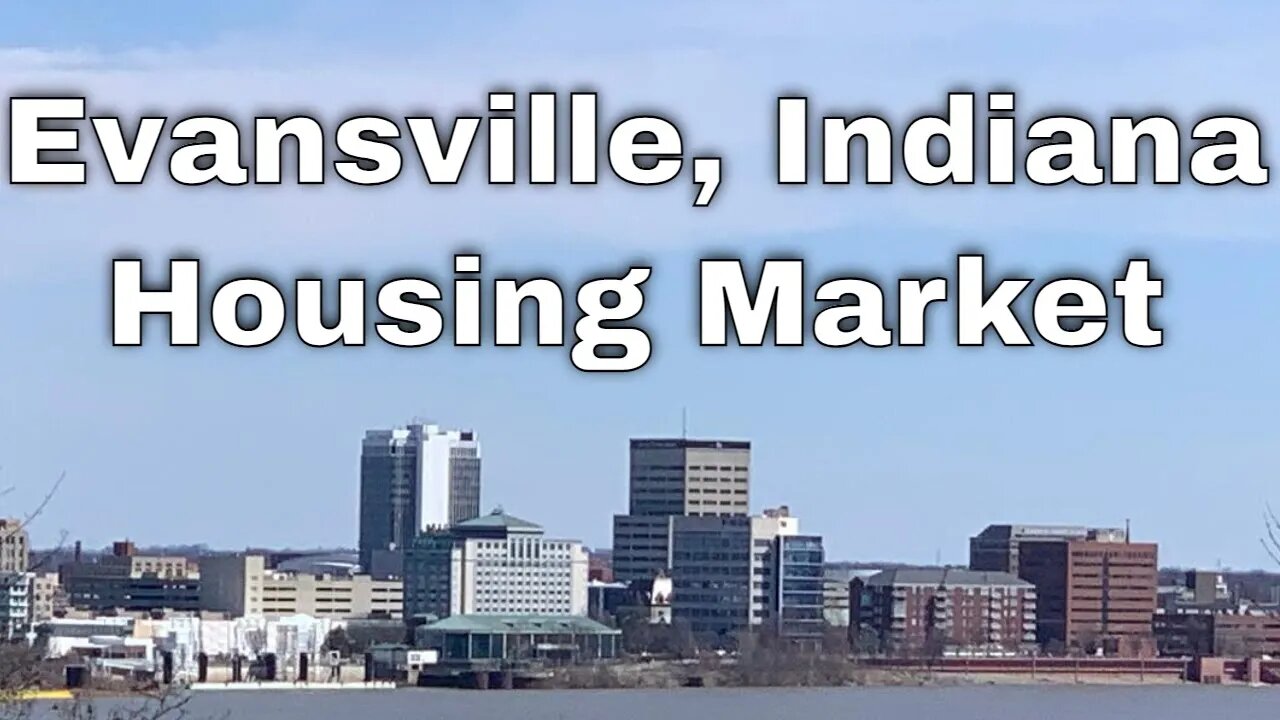 Evansville, Indiana
Housing Market